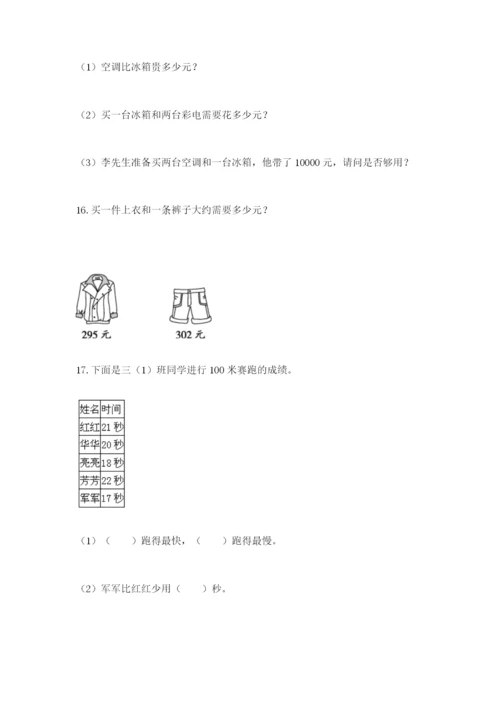 （1）空调比冰箱贵多少元？

（2）买一台冰箱和两台彩电需要花多少元？

（3）李先生准备买两台空调和一台冰箱，他带了 10000 元，请问是否够用？

16. 买一件上衣和一条裤子大约需要多少元？

295 元

302 元

17. 下面是三（1）班同学进行 100 米赛跑的成绩。

| 姓名 | 时间 |
|---|---|
| 红红 | 21 秒 |
| 华华 | 20 秒 |
| 亮亮 | 18 秒 |
| 芳芳 | 22 秒 |
| 军军 | 17 秒 |

（1）（　　）跑得最快，（　　）跑得最慢。

（2）军军比红红少用（　　）秒。